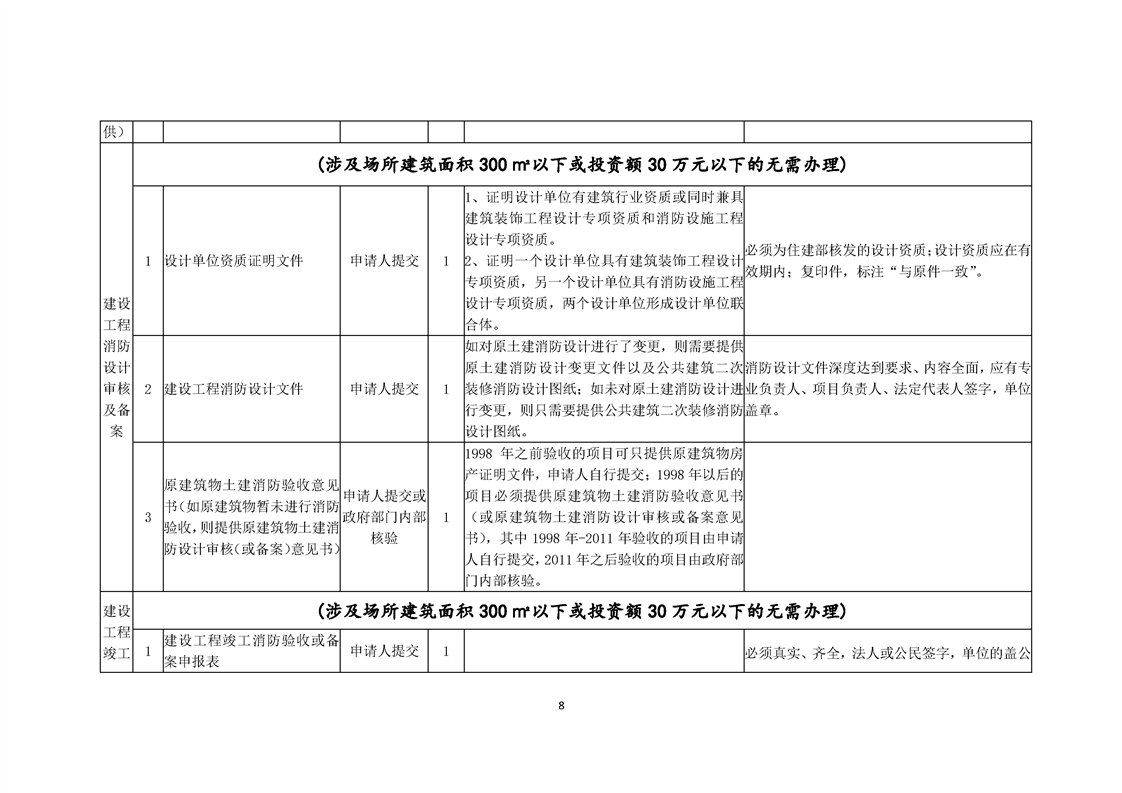 | 供） |  |  |  |  |  |  |
|---|---|---|---|---|---|---|
| 建设工程消防设计审核及备案 | （涉及场所建筑面积300㎡以下或投资额30万元以下的无需办理） |  |  |  |  |  |
|  | 1 | 设计单位资质证明文件 | 申请人提交 | 1 | 1、证明设计单位有建筑行业资质或同时兼具建筑装饰工程设计专项资质和消防设施工程设计专项资质。2、证明一个设计单位具有建筑装饰工程设计专项资质，另一个设计单位具有消防设施工程设计专项资质，两个设计单位形成设计单位联合体。 | 必须为住建部核发的设计资质；设计资质应在有效期内；复印件，标注“与原件一致”。 |
|  | 2 | 建设工程消防设计文件 | 申请人提交 | 1 | 如对原土建消防设计进行了变更，则需要提供原土建消防设计变更文件以及公共建筑二次装修消防设计图纸；如未对原土建消防设计进行变更，则只需要提供公共建筑二次装修消防设计图纸。 | 消防设计文件深度达到要求、内容全面，应有专业负责人、项目负责人、法定代表人签字，单位盖章。 |
|  | 3 | 原建筑物土建消防验收意见书（如原建筑物暂未进行消防验收，则提供原建筑物土建消防设计审核（或备案）意见书） | 申请人提交或政府部门内部核验 | 1 | 1998年之前验收的项目可只提供原建筑物房产证明文件，申请人自行提交；1998年以后的项目必须提供原建筑物土建消防验收意见书（或原建筑物土建消防设计审核或备案意见书），其中1998年-2011年验收的项目由申请人自行提交，2011年之后验收的项目由政府部门内部核验。 |  |
| 建设工程竣工 | （涉及场所建筑面积300㎡以下或投资额30万元以下的无需办理） |  |  |  |  |  |
|  | 1 | 建设工程竣工消防验收或备案申报表 | 申请人提交 | 1 |  | 必须真实、齐全，法人或公民签字，单位的盖公 |

8